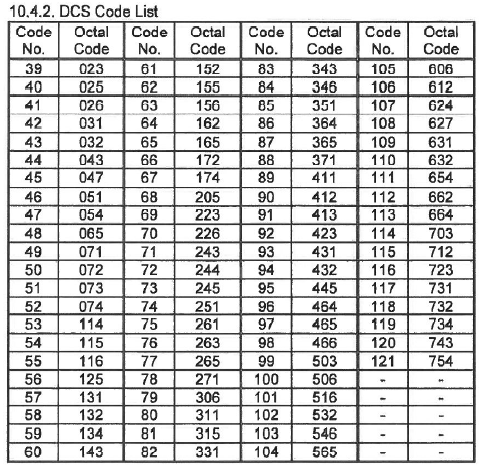 10.4.2. DCS Code List

| Code No. | Octal Code | Code No. | Octal Code | Code No. | Octal Code | Code No. | Octal Code |
|---|---|---|---|---|---|---|---|
| 39 | 023 | 61 | 152 | 83 | 343 | 105 | 606 |
| 40 | 025 | 62 | 155 | 84 | 346 | 106 | 612 |
| 41 | 026 | 63 | 156 | 85 | 351 | 107 | 624 |
| 42 | 031 | 64 | 162 | 86 | 364 | 108 | 627 |
| 43 | 032 | 65 | 165 | 87 | 365 | 109 | 631 |
| 44 | 043 | 66 | 172 | 88 | 371 | 110 | 632 |
| 45 | 047 | 67 | 174 | 89 | 411 | 111 | 654 |
| 46 | 051 | 68 | 205 | 90 | 412 | 112 | 662 |
| 47 | 054 | 69 | 223 | 91 | 413 | 113 | 664 |
| 48 | 065 | 70 | 226 | 92 | 423 | 114 | 703 |
| 49 | 071 | 71 | 243 | 93 | 431 | 115 | 712 |
| 50 | 072 | 72 | 244 | 94 | 432 | 116 | 723 |
| 51 | 073 | 73 | 245 | 95 | 445 | 117 | 731 |
| 52 | 074 | 74 | 251 | 96 | 464 | 118 | 732 |
| 53 | 114 | 75 | 261 | 97 | 465 | 119 | 734 |
| 54 | 115 | 76 | 263 | 98 | 466 | 120 | 743 |
| 55 | 116 | 77 | 265 | 99 | 503 | 121 | 754 |
| 56 | 125 | 78 | 271 | 100 | 506 | - | - |
| 57 | 131 | 79 | 306 | 101 | 516 | - | - |
| 58 | 132 | 80 | 311 | 102 | 532 | - | - |
| 59 | 134 | 81 | 315 | 103 | 546 | - | - |
| 60 | 143 | 82 | 331 | 104 | 565 | - | - |